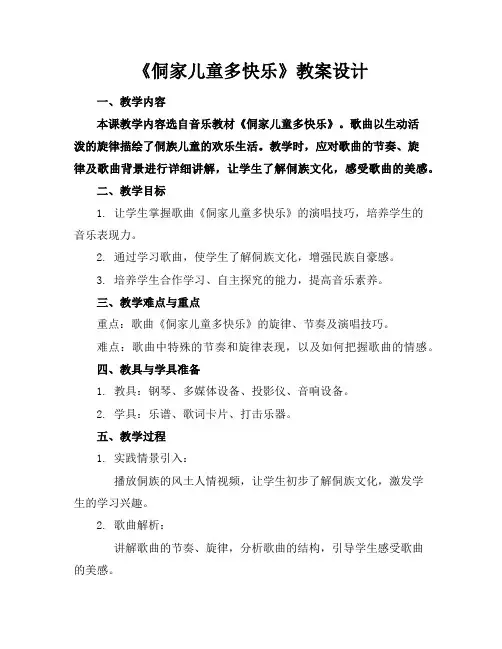 《侗家儿童多快乐》教案设计

一、教学内容

本课教学内容选自音乐教材《侗家儿童多快乐》。歌曲以生动活泼的旋律描绘了侗族儿童的欢乐生活。教学时，应对歌曲的节奏、旋律及歌曲背景进行详细讲解，让学生了解侗族文化，感受歌曲的美感。

二、教学目标

1. 让学生掌握歌曲《侗家儿童多快乐》的演唱技巧，培养学生的音乐表现力。

2. 通过学习歌曲，使学生了解侗族文化，增强民族自豪感。

3. 培养学生合作学习、自主探究的能力，提高音乐素养。

三、教学难点与重点

重点：歌曲《侗家儿童多快乐》的旋律、节奏及演唱技巧。

难点：歌曲中特殊的节奏和旋律表现，以及如何把握歌曲的情感。

四、教具与学具准备

1. 教具：钢琴、多媒体设备、投影仪、音响设备。

2. 学具：乐谱、歌词卡片、打击乐器。

五、教学过程

1. 实践情景引入：

播放侗族的风土人情视频，让学生初步了解侗族文化，激发学生的学习兴趣。

2. 歌曲解析：

讲解歌曲的节奏、旋律，分析歌曲的结构，引导学生感受歌曲的美感。